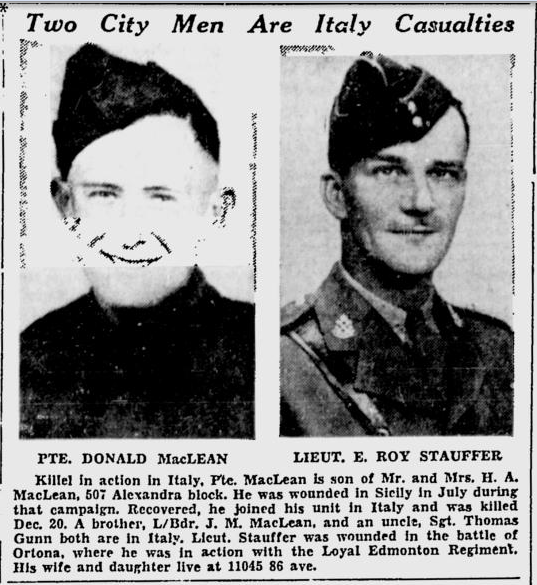 Two City Men Are Italy Casualties

PTE. DONALD MacLEAN

LIEUT. E. ROY STAUFFER

Killel in action in Italy, Pte. MacLean is son of Mr. and Mrs. H. A. MacLean, 507 Alexandra block. He was wounded in Sicily in July during that campaign. Recovered, he joined his unit in Italy and was killed Dec. 20. A brother, L/Bdr. J. M. MacLean, and an uncle, Sgt. Thomas Gunn both are in Italy. Lieut. Stauffer was wounded in the battle of Ortona, where he was in action with the Loyal Edmonton Regiment. His wife and daughter live at 11045 86 ave.